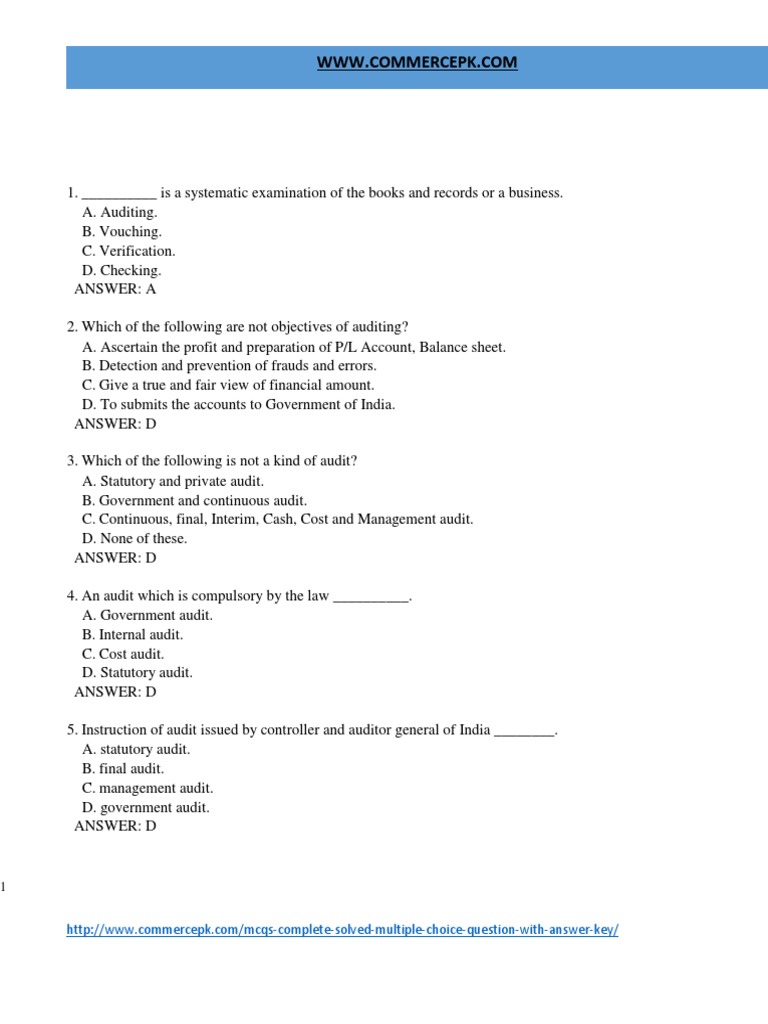 WWW.COMMERCEPK.COM

1. __________ is a systematic examination of the books and records or a business.
A. Auditing.
B. Vouching.
C. Verification.
D. Checking.
ANSWER: A

2. Which of the following are not objectives of auditing?
A. Ascertain the profit and preparation of P/L Account, Balance sheet.
B. Detection and prevention of frauds and errors.
C. Give a true and fair view of financial amount.
D. To submits the accounts to Government of India.
ANSWER: D

3. Which of the following is not a kind of audit?
A. Statutory and private audit.
B. Government and continuous audit.
C. Continuous, final, Interim, Cash, Cost and Management audit.
D. None of these.
ANSWER: D

4. An audit which is compulsory by the law __________.
A. Government audit.
B. Internal audit.
C. Cost audit.
D. Statutory audit.
ANSWER: D

5. Instruction of audit issued by controller and auditor general of India ________.
A. statutory audit.
B. final audit.
C. management audit.
D. government audit.
ANSWER: D

1

http://www.commercepk.com/mcqs-complete-solved-multiple-choice-question-with-answer-key/